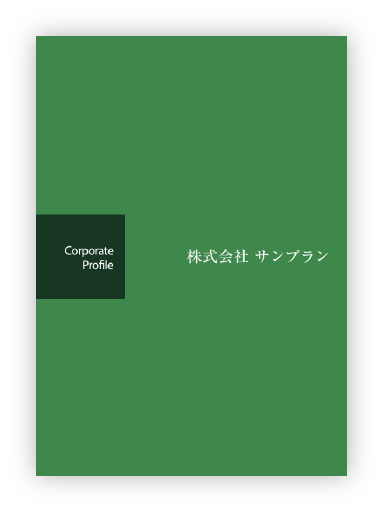 Corporate
Profile

株式会社 サンプラン